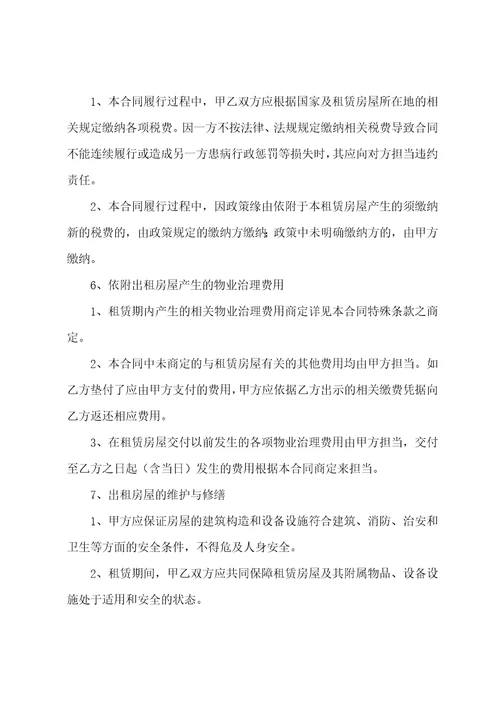 1、本合同履行过程中，甲乙双方应根据国家及租赁房屋所在地的相关规定缴纳各项税费。因一方不按法律、法规规定缴纳相关税费导致合同不能连续履行或造成另一方患病行政惩罚等损失时，其应向对方担当违约责任。

2、本合同履行过程中，因政策缘由依附于本租赁房屋产生的须缴纳新的税费的，由政策规定的缴纳方缴纳；政策中未明确缴纳方的，由甲方缴纳。

6、依附出租房屋产生的物业治理费用

1、租赁期内产生的相关物业治理费用商定详见本合同特殊条款之商定。

2、本合同中未商定的与租赁房屋有关的其他费用均由甲方担当。如乙方垫付了应由甲方支付的费用，甲方应依据乙方出示的相关缴费凭据向乙方返还相应费用。

3、在租赁房屋交付以前发生的各项物业治理费用由甲方担当，交付至乙方之日起（含当日）发生的费用根据本合同商定来担当。

7、出租房屋的维护与修缮

1、甲方应保证房屋的建筑构造和设备设施符合建筑、消防、治安和卫生等方面的安全条件，不得危及人身安全。

2、租赁期间，甲乙双方应共同保障租赁房屋及其附属物品、设备设施处于适用和安全的状态。